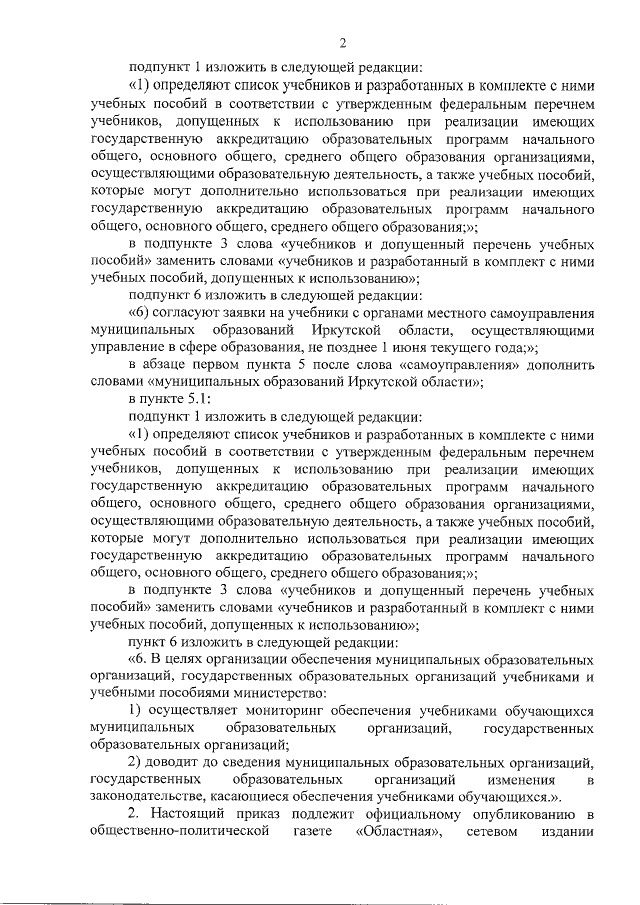 2

подпункт 1 изложить в следующей редакции:

«1) определяют список учебников и разработанных в комплекте с ними учебных пособий в соответствии с утвержденным федеральным перечнем учебников, допущенных к использованию при реализации имеющих государственную аккредитацию образовательных программ начального общего, основного общего, среднего общего образования организациями, осуществляющими образовательную деятельность, а также учебных пособий, которые могут дополнительно использоваться при реализации имеющих государственную аккредитацию образовательных программ начального общего, основного общего, среднего общего образования;»;

в подпункте 3 слова «учебников и допущенный перечень учебных пособий» заменить словами «учебников и разработанный в комплект с ними учебных пособий, допущенных к использованию»;

подпункт 6 изложить в следующей редакции:

«6) согласуют заявки на учебники с органами местного самоуправления муниципальных образований Иркутской области, осуществляющими управление в сфере образования, не позднее 1 июня текущего года;»;

в абзаце первом пункта 5 после слова «самоуправления» дополнить словами «муниципальных образований Иркутской области»;

в пункте 5.1:

подпункт 1 изложить в следующей редакции:

«1) определяют список учебников и разработанных в комплекте с ними учебных пособий в соответствии с утвержденным федеральным перечнем учебников, допущенных к использованию при реализации имеющих государственную аккредитацию образовательных программ начального общего, основного общего, среднего общего образования организациями, осуществляющими образовательную деятельность, а также учебных пособий, которые могут дополнительно использоваться при реализации имеющих государственную аккредитацию образовательных программ начального общего, основного общего, среднего общего образования;»;

в подпункте 3 слова «учебников и допущенный перечень учебных пособий» заменить словами «учебников и разработанный в комплект с ними учебных пособий, допущенных к использованию»;

пункт 6 изложить в следующей редакции:

«6. В целях организации обеспечения муниципальных образовательных организаций, государственных образовательных организаций учебниками и учебными пособиями министерство:

1) осуществляет мониторинг обеспечения учебниками обучающихся муниципальных образовательных организаций, государственных образовательных организаций;

2) доводит до сведения муниципальных образовательных организаций, государственных образовательных организаций изменения в законодательстве, касающиеся обеспечения учебниками обучающихся.».

2. Настоящий приказ подлежит официальному опубликованию в общественно-политической газете «Областная», сетевом издании